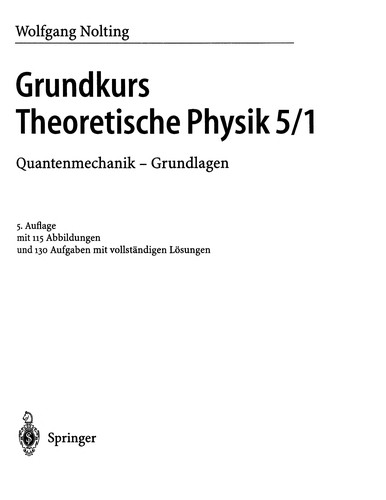 Wolfgang Nolting

Grundkurs
Theoretische Physik 5/1

Quantenmechanik – Grundlagen

5. Auflage
mit 115 Abbildungen
und 130 Aufgaben mit vollständigen Lösungen

Springer